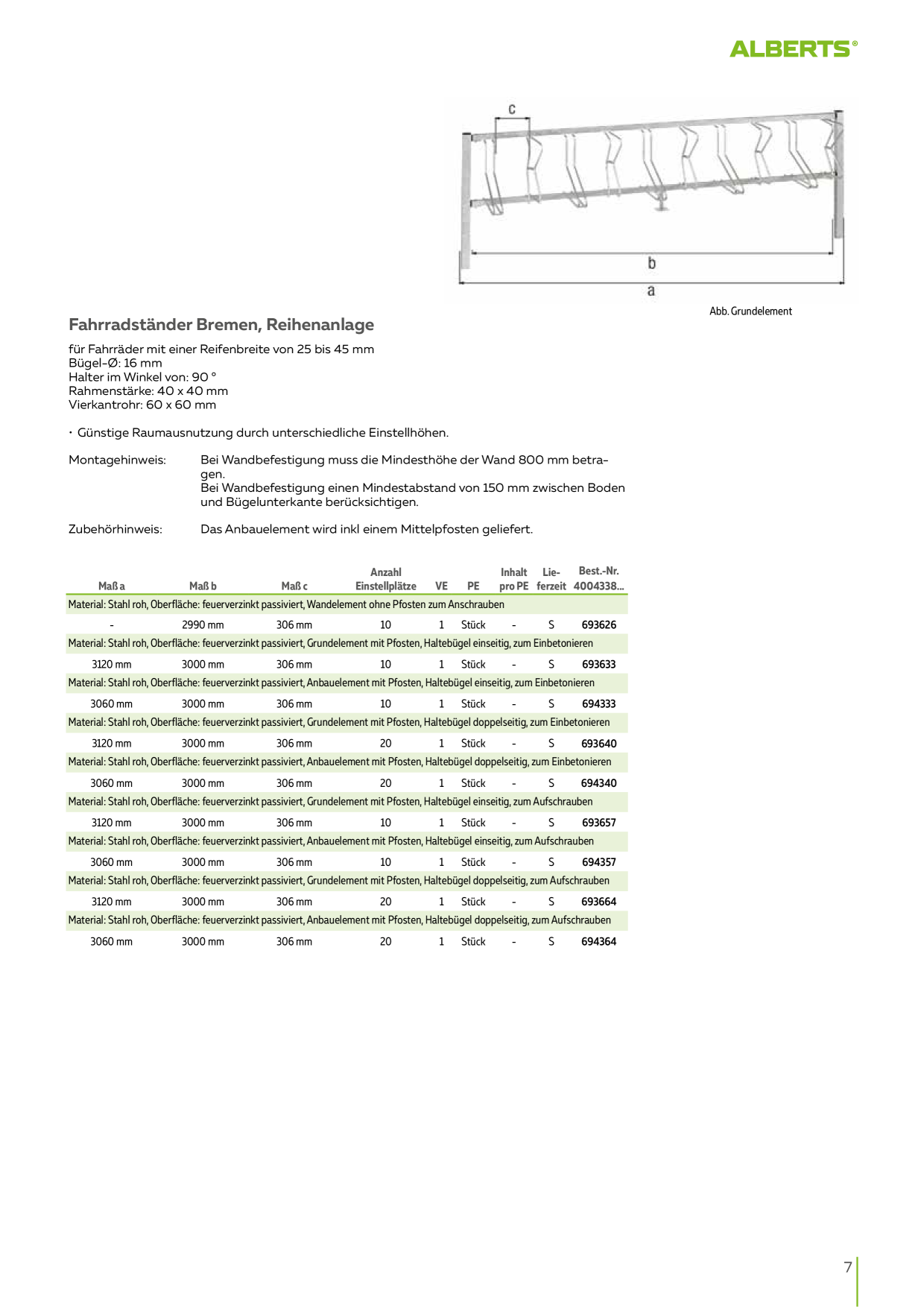 ALBERTS®

c

b

a

Abb. Grundelement

Fahrradständer Bremen, Reihenanlage

für Fahrräder mit einer Reifenbreite von 25 bis 45 mm
Bügel-Ø: 16 mm
Halter im Winkel von: 90 °
Rahmenstärke: 40 x 40 mm
Vierkantrohr: 60 x 60 mm

• Günstige Raumausnutzung durch unterschiedliche Einstellhöhen.

Montagehinweis: Bei Wandbefestigung muss die Mindesthöhe der Wand 800 mm betragen.
Bei Wandbefestigung einen Mindestabstand von 150 mm zwischen Boden und Bügelunterkante berücksichtigen.

Zubehörhinweis: Das Anbauelement wird inkl einem Mittelpfosten geliefert.

| Maß a | Maß b | Maß c | Anzahl Einstellplätze | VE | PE | Inhalt pro PE | Lieferzeit | Best.-Nr. 4004338... |
|---|---|---|---|---|---|---|---|---|
| Material: Stahl roh, Oberfläche: feuerverzinkt passiviert, Wandelement ohne Pfosten zum Anschrauben | | | | | | | | |
| - | 2990 mm | 306 mm | 10 | 1 | Stück | - | S | 693626 |
| Material: Stahl roh, Oberfläche: feuerverzinkt passiviert, Grundelement mit Pfosten, Haltebügel einseitig, zum Einbetonieren | | | | | | | | |
| 3120 mm | 3000 mm | 306 mm | 10 | 1 | Stück | - | S | 693633 |
| Material: Stahl roh, Oberfläche: feuerverzinkt passiviert, Anbauelement mit Pfosten, Haltebügel einseitig, zum Einbetonieren | | | | | | | | |
| 3060 mm | 3000 mm | 306 mm | 10 | 1 | Stück | - | S | 694333 |
| Material: Stahl roh, Oberfläche: feuerverzinkt passiviert, Grundelement mit Pfosten, Haltebügel doppelseitig, zum Einbetonieren | | | | | | | | |
| 3120 mm | 3000 mm | 306 mm | 20 | 1 | Stück | - | S | 693640 |
| Material: Stahl roh, Oberfläche: feuerverzinkt passiviert, Anbauelement mit Pfosten, Haltebügel doppelseitig, zum Einbetonieren | | | | | | | | |
| 3060 mm | 3000 mm | 306 mm | 20 | 1 | Stück | - | S | 694340 |
| Material: Stahl roh, Oberfläche: feuerverzinkt passiviert, Grundelement mit Pfosten, Haltebügel einseitig, zum Aufschrauben | | | | | | | | |
| 3120 mm | 3000 mm | 306 mm | 10 | 1 | Stück | - | S | 693657 |
| Material: Stahl roh, Oberfläche: feuerverzinkt passiviert, Anbauelement mit Pfosten, Haltebügel einseitig, zum Aufschrauben | | | | | | | | |
| 3060 mm | 3000 mm | 306 mm | 10 | 1 | Stück | - | S | 694357 |
| Material: Stahl roh, Oberfläche: feuerverzinkt passiviert, Grundelement mit Pfosten, Haltebügel doppelseitig, zum Aufschrauben | | | | | | | | |
| 3120 mm | 3000 mm | 306 mm | 20 | 1 | Stück | - | S | 693664 |
| Material: Stahl roh, Oberfläche: feuerverzinkt passiviert, Anbauelement mit Pfosten, Haltebügel doppelseitig, zum Aufschrauben | | | | | | | | |
| 3060 mm | 3000 mm | 306 mm | 20 | 1 | Stück | - | S | 694364 |

7